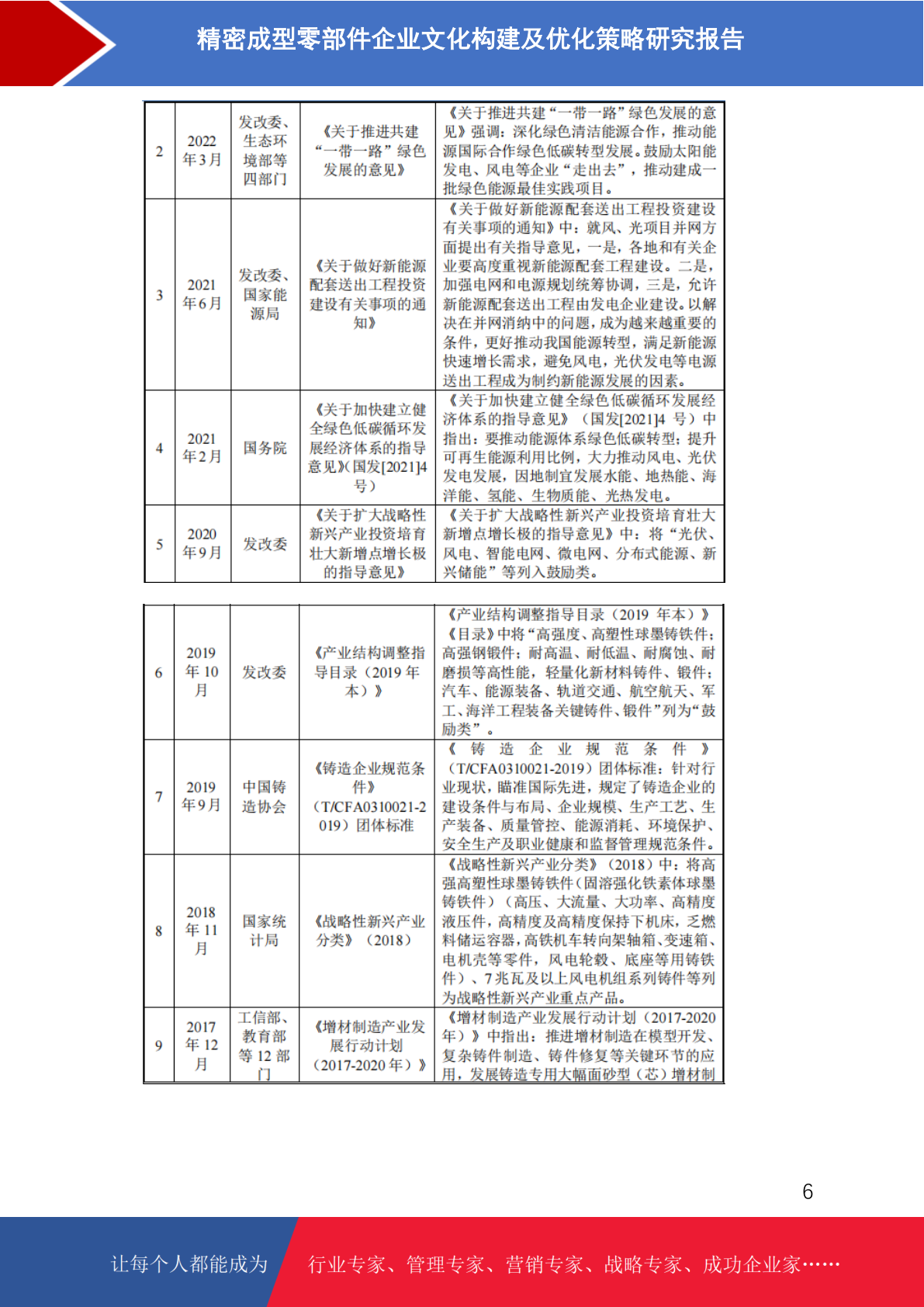 精密成型零部件企业文化构建及优化策略研究报告

| 2 | 2022年3月 | 发改委、生态环境部等四部门 | 《关于推进共建“一带一路”绿色发展的意见》 | 《关于推进共建“一带一路”绿色发展的意见》强调：深化绿色清洁能源合作，推动能源国际合作绿色低碳转型发展。鼓励太阳能发电、风电等企业“走出去”，推动建成一批绿色能源最佳实践项目。 |
|---|---|---|---|---|
| 3 | 2021年6月 | 发改委、国家能源局 | 《关于做好新能源配套送出工程投资建设有关事项的通知》 | 《关于做好新能源配套送出工程投资建设有关事项的通知》中：就风、光项目并网方面提出有关指导意见，一是，各地和有关企业要高度重视新能源配套工程建设。二是，加强电网和电源规划统筹协调，三是，允许新能源配套送出工程由发电企业建设。以解决在并网消纳中的问题，成为越来越重要的条件，更好推动我国能源转型，满足新能源快速增长需求，避免风电，光伏发电等电源送出工程成为制约新能源发展的因素。 |
| 4 | 2021年2月 | 国务院 | 《关于加快建立健全绿色低碳循环发展经济体系的指导意见》(国发[2021]4号) | 《关于加快建立健全绿色低碳循环发展经济体系的指导意见》（国发[2021]4号）中指出：要推动能源体系绿色低碳转型：提升可再生能源利用比例，大力推动风电、光伏发电发展，因地制宜发展水能、地热能、海洋能、氢能、生物质能、光热发电。 |
| 5 | 2020年9月 | 发改委 | 《关于扩大战略性新兴产业投资培育壮大新增点增长极的指导意见》 | 《关于扩大战略性新兴产业投资培育壮大新增点增长极的指导意见》中：将“光伏、风电、智能电网、微电网、分布式能源、新兴储能”等列入鼓励类。 |

| 6 | 2019年10月 | 发改委 | 《产业结构调整指导目录（2019年本）》 | 《产业结构调整指导目录（2019年本）》《目录》中将“高强度、高塑性球墨铸铁件；高强钢锻件；耐高温、耐低温、耐腐蚀、耐磨损等高性能，轻量化新材料铸件、锻件；汽车、能源装备、轨道交通、航空航天、军工、海洋工程装备关键铸件、锻件”列为“鼓励类”。 |
|---|---|---|---|---|
| 7 | 2019年9月 | 中国铸造协会 | 《铸造企业规范条件》（T/CFA0310021-2019）团体标准 | 《铸造企业规范条件》（T/CFA0310021-2019）团体标准：针对行业现状，瞄准国际先进，规定了铸造企业的建设条件与布局、企业规模、生产工艺、生产装备、质量管控、能源消耗、环境保护、安全生产及职业健康和监督管理规范条件。 |
| 8 | 2018年11月 | 国家统计局 | 《战略性新兴产业分类》（2018） | 《战略性新兴产业分类》（2018）中：将高强高塑性球墨铸铁件（固溶强化铁素体球墨铸铁件）（高压、大流量、大功率、高精度液压件，高精度及高精度保持下机床，乏燃料储运容器，高铁机车转向架轴箱、变速箱、电机壳等零件，风电轮毂、底座等用铸铁件）、7兆瓦及以上风电机组系列铸件等列为战略性新兴产业重点产品。 |
| 9 | 2017年12月 | 工信部、教育部等12部门 | 《增材制造产业发展行动计划（2017-2020年）》 | 《增材制造产业发展行动计划（2017-2020年）》中指出：推进增材制造在模型开发、复杂铸件制造、铸件修复等关键环节的应用，发展铸造专用大幅面砂型（芯）增材制 |

6

让每个人都能成为 行业专家、管理专家、营销专家、战略专家、成功企业家……